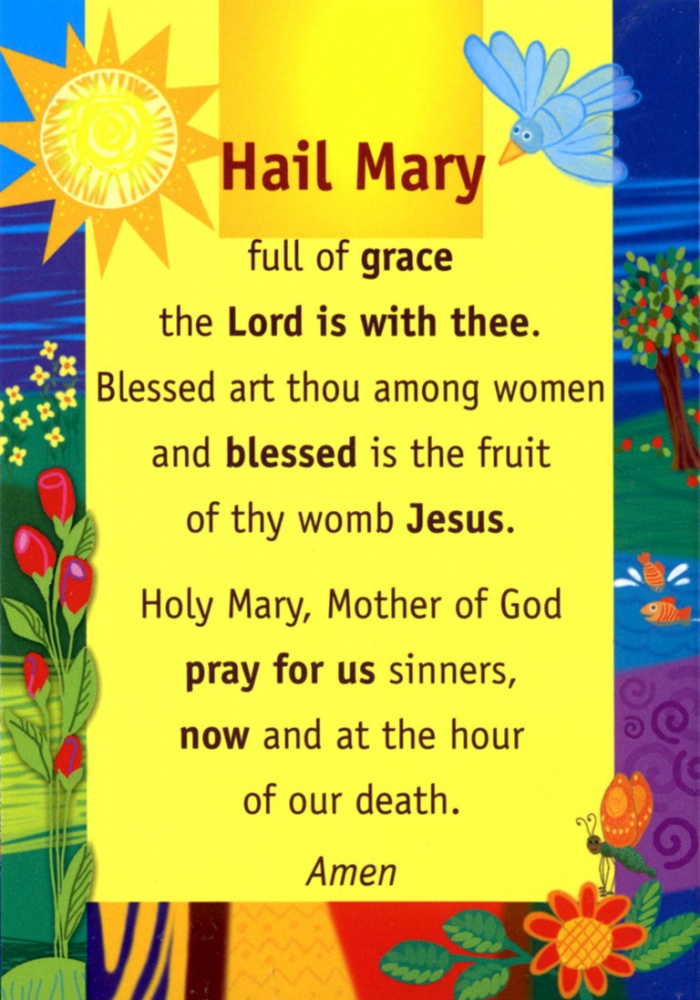 Hail Mary

full of grace
the Lord is with thee.
Blessed art thou among women
and blessed is the fruit
of thy womb Jesus.

Holy Mary, Mother of God
pray for us sinners,
now and at the hour
of our death.

Amen